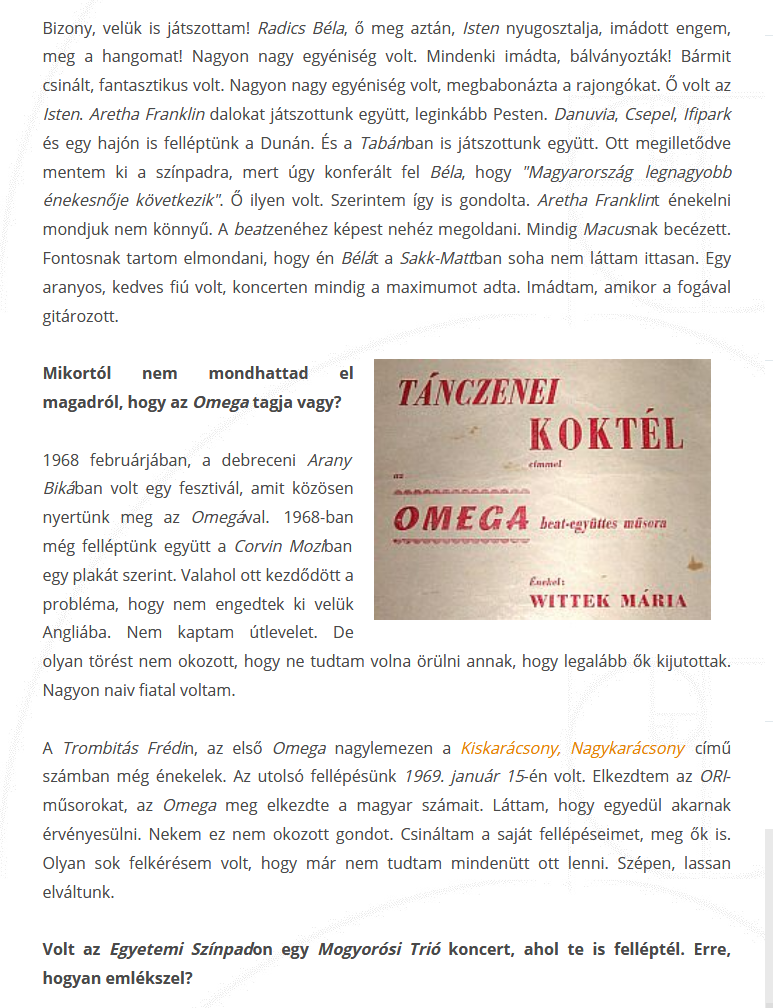 Bizony, velük is játszottam! Radics Béla, ő meg aztán, Isten nyugosztalja, imádott engem, meg a hangomat! Nagyon nagy egyéniség volt. Mindenki imádta, bálványozták! Bármit csinált, fantasztikus volt. Nagyon nagy egyéniség volt, megbabonázta a rajongókat. Ő volt az Isten. Aretha Franklin dalokat játszottunk együtt, leginkább Pesten. Danuvia, Csepel, Ifipark és egy hajón is felléptünk a Dunán. És a Tabánban is játszottunk együtt. Ott megilletődve mentem ki a színpadra, mert úgy konferált fel Béla, hogy "Magyarország legnagyobb énekesnője következik". Ő ilyen volt. Szerintem így is gondolta. Aretha Franklint énekelni mondjuk nem könnyű. A beatzenéhez képest nehéz megoldani. Mindig Macusnak becézett. Fontosnak tartom elmondani, hogy én Bélát a Sakk-Mattban soha nem láttam ittasan. Egy aranyos, kedves fiú volt, koncerten mindig a maximumot adta. Imádtam, amikor a fogával gitározott.

Mikortól nem mondhattad el magadról, hogy az Omega tagja vagy?

TÁNCZENEI KOKTÉL címmel az OMEGA beat-együttes műsora Énekel: WITTEK MÁRIA

1968 februárjában, a debreceni Arany Bikában volt egy fesztivál, amit közösen nyertünk meg az Omegával. 1968-ban még felléptünk együtt a Corvin Moziban egy plakát szerint. Valahol ott kezdődött a probléma, hogy nem engedtek ki velük Angliába. Nem kaptam útlevelet. De olyan törést nem okozott, hogy ne tudtam volna örülni annak, hogy legalább ők kijutottak. Nagyon naiv fiatal voltam.

A Trombitás Frédin, az első Omega nagylemezen a Kiskarácsony, Nagykarácsony című számban még énekelek. Az utolsó fellépésünk 1969. január 15-én volt. Elkezdtem az ORI-műsorokat, az Omega meg elkezdte a magyar számait. Láttam, hogy egyedül akarnak érvényesülni. Nekem ez nem okozott gondot. Csináltam a saját fellépéseimet, meg ők is. Olyan sok felkérésem volt, hogy már nem tudtam mindenütt ott lenni. Szépen, lassan elváltunk.

Volt az Egyetemi Színpadon egy Mogyorósi Trió koncert, ahol te is felléptél. Erre, hogyan emlékszel?